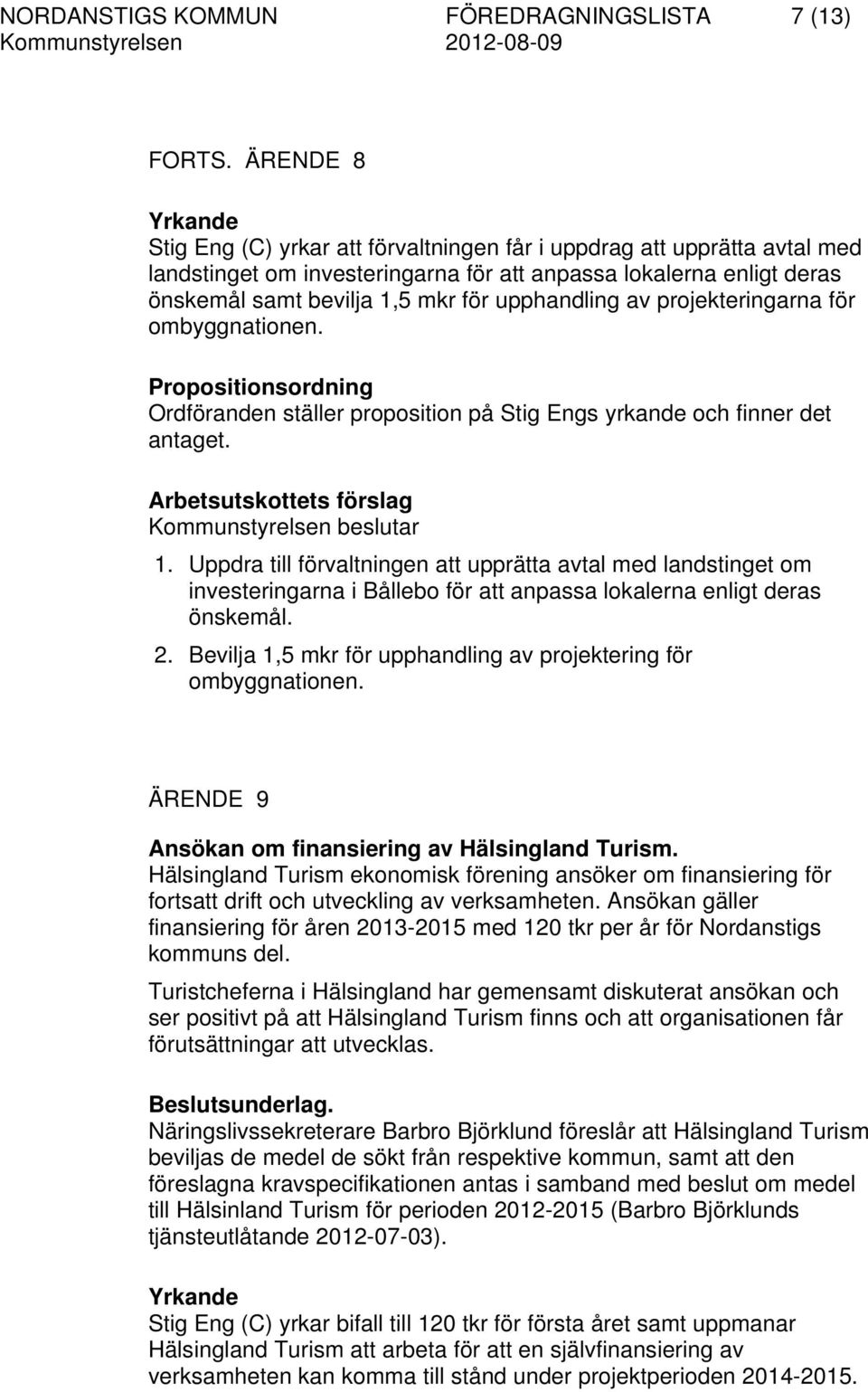 NORDANSTIGS KOMMUN FÖREDRAGNINGSLISTA 7 (13)
Kommunstyrelsen 2012-08-09

FORTS. ÄRENDE 8

Yrkande
Stig Eng (C) yrkar att förvaltningen får i uppdrag att upprätta avtal med landstinget om investeringarna för att anpassa lokalerna enligt deras önskemål samt bevilja 1,5 mkr för upphandling av projekteringarna för ombyggnationen.

Propositionsordning
Ordföranden ställer proposition på Stig Engs yrkande och finner det antaget.

Arbetsutskottets förslag
Kommunstyrelsen beslutar

1. Uppdra till förvaltningen att upprätta avtal med landstinget om investeringarna i Bållebo för att anpassa lokalerna enligt deras önskemål.
2. Bevilja 1,5 mkr för upphandling av projektering för ombyggnationen.

ÄRENDE 9

Ansökan om finansiering av Hälsingland Turism.
Hälsingland Turism ekonomisk förening ansöker om finansiering för fortsatt drift och utveckling av verksamheten. Ansökan gäller finansiering för åren 2013-2015 med 120 tkr per år för Nordanstigs kommuns del.

Turistcheferna i Hälsingland har gemensamt diskuterat ansökan och ser positivt på att Hälsingland Turism finns och att organisationen får förutsättningar att utvecklas.

Beslutsunderlag.
Näringslivssekreterare Barbro Björklund föreslår att Hälsingland Turism beviljas de medel de sökt från respektive kommun, samt att den föreslagna kravspecifikationen antas i samband med beslut om medel till Hälsinland Turism för perioden 2012-2015 (Barbro Björklunds tjänsteutlåtande 2012-07-03).

Yrkande
Stig Eng (C) yrkar bifall till 120 tkr för första året samt uppmanar Hälsingland Turism att arbeta för att en självfinansiering av verksamheten kan komma till stånd under projektperioden 2014-2015.